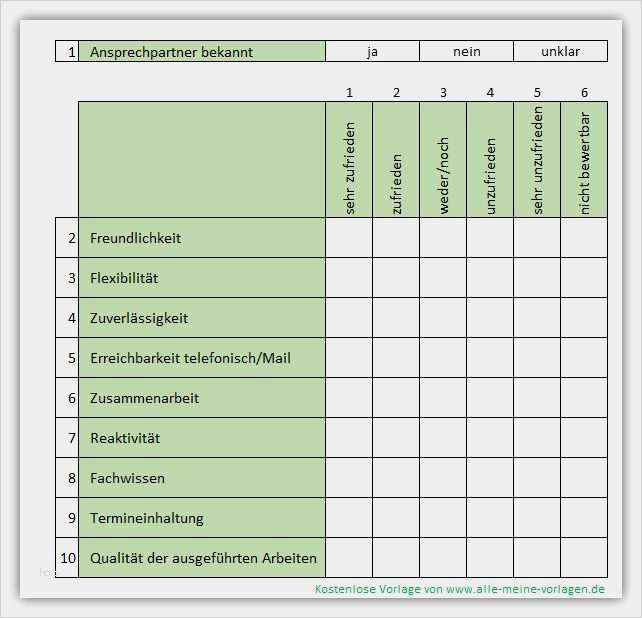 | 1 | Ansprechpartner bekannt | ja | nein | unklar |
|---|---|---|---|---|

| | | 1 | 2 | 3 | 4 | 5 | 6 |
|---|---|---|---|---|---|---|---|
| | | sehr zufrieden | zufrieden | weder/noch | unzufrieden | sehr unzufrieden | nicht bewertbar |
| 2 | Freundlichkeit | | | | | | |
| 3 | Flexibilität | | | | | | |
| 4 | Zuverlässigkeit | | | | | | |
| 5 | Erreichbarkeit telefonisch/Mail | | | | | | |
| 6 | Zusammenarbeit | | | | | | |
| 7 | Reaktivität | | | | | | |
| 8 | Fachwissen | | | | | | |
| 9 | Termineinhaltung | | | | | | |
| 10 | Qualität der ausgeführten Arbeiten | | | | | | |

Kostenlose Vorlage von www.alle-meine-vorlagen.de